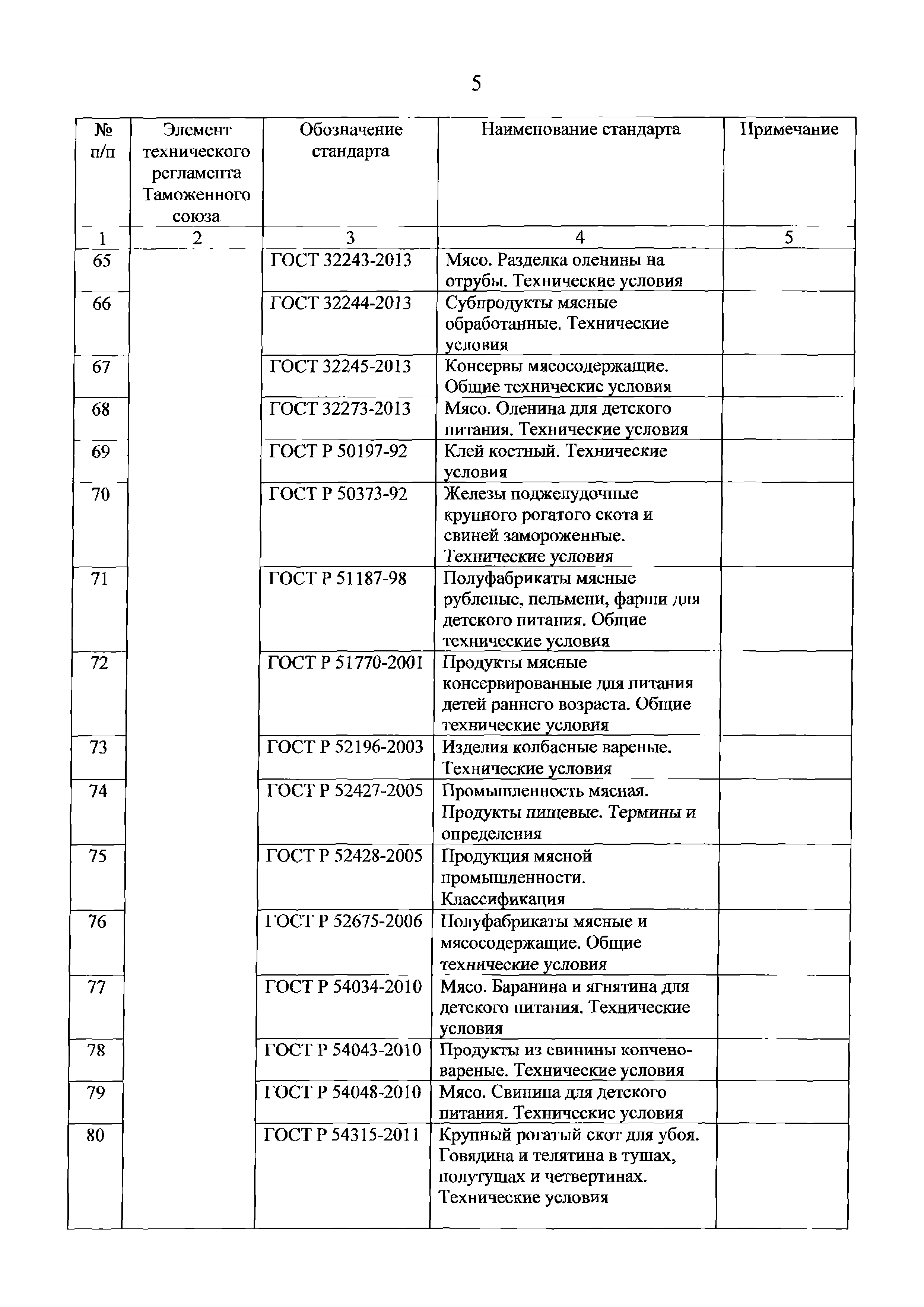 5

| № п/п | Элемент технического регламента Таможенного союза | Обозначение стандарта | Наименование стандарта | Примечание |
|---|---|---|---|---|
| 1 | 2 | 3 | 4 | 5 |
| 65 | | ГОСТ 32243-2013 | Мясо. Разделка оленины на отрубы. Технические условия | |
| 66 | | ГОСТ 32244-2013 | Субпродукты мясные обработанные. Технические условия | |
| 67 | | ГОСТ 32245-2013 | Консервы мясосодержащие. Общие технические условия | |
| 68 | | ГОСТ 32273-2013 | Мясо. Оленина для детского питания. Технические условия | |
| 69 | | ГОСТ Р 50197-92 | Клей костный. Технические условия | |
| 70 | | ГОСТ Р 50373-92 | Железы поджелудочные крупного рогатого скота и свиней замороженные. Технические условия | |
| 71 | | ГОСТ Р 51187-98 | Полуфабрикаты мясные рубленые, пельмени, фарши для детского питания. Общие технические условия | |
| 72 | | ГОСТ Р 51770-2001 | Продукты мясные консервированные для питания детей раннего возраста. Общие технические условия | |
| 73 | | ГОСТ Р 52196-2003 | Изделия колбасные вареные. Технические условия | |
| 74 | | ГОСТ Р 52427-2005 | Промышленность мясная. Продукты пищевые. Термины и определения | |
| 75 | | ГОСТ Р 52428-2005 | Продукция мясной промышленности. Классификация | |
| 76 | | ГОСТ Р 52675-2006 | Полуфабрикаты мясные и мясосодержащие. Общие технические условия | |
| 77 | | ГОСТ Р 54034-2010 | Мясо. Баранина и ягнятина для детского питания. Технические условия | |
| 78 | | ГОСТ Р 54043-2010 | Продукты из свинины копчено-вареные. Технические условия | |
| 79 | | ГОСТ Р 54048-2010 | Мясо. Свинина для детского питания. Технические условия | |
| 80 | | ГОСТ Р 54315-2011 | Крупный рогатый скот для убоя. Говядина и телятина в тушах, полутушах и четвертинах. Технические условия | |